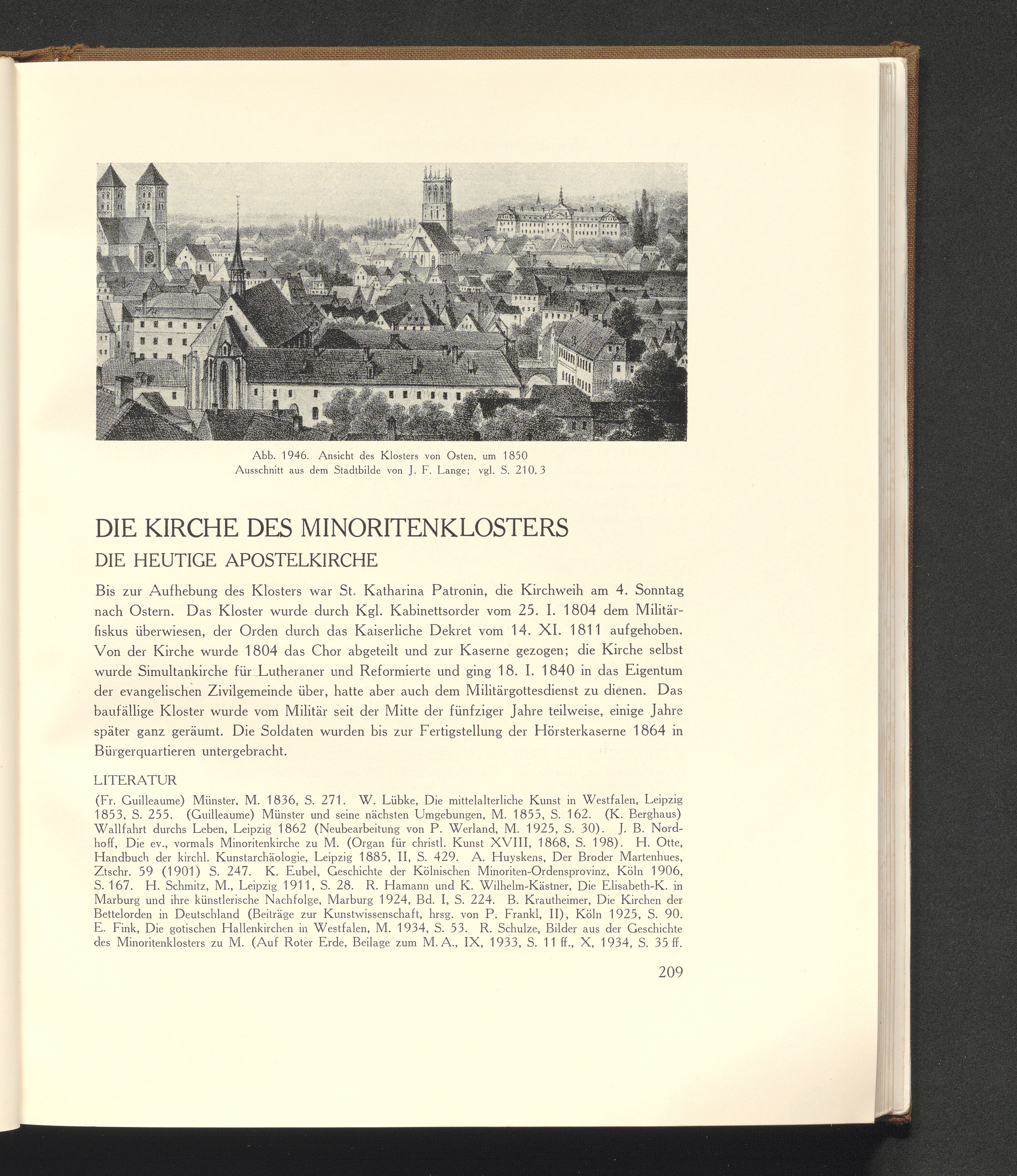 Abb. 1946. Ansicht des Klosters von Osten, um 1850
Ausschnitt aus dem Stadtbilde von J. F. Lange; vgl. S. 210, 3

DIE KIRCHE DES MINORITENKLOSTERS

DIE HEUTIGE APOSTELKIRCHE

Bis zur Aufhebung des Klosters war St. Katharina Patronin, die Kirchweih am 4. Sonntag nach Ostern. Das Kloster wurde durch Kgl. Kabinettsorder vom 25. I. 1804 dem Militärfiskus überwiesen, der Orden durch das Kaiserliche Dekret vom 14. XI. 1811 aufgehoben. Von der Kirche wurde 1804 das Chor abgeteilt und zur Kaserne gezogen; die Kirche selbst wurde Simultankirche für Lutheraner und Reformierte und ging 18. I. 1840 in das Eigentum der evangelischen Zivilgemeinde über, hatte aber auch dem Militärgottesdienst zu dienen. Das baufällige Kloster wurde vom Militär seit der Mitte der fünfziger Jahre teilweise, einige Jahre später ganz geräumt. Die Soldaten wurden bis zur Fertigstellung der Hörsterkaserne 1864 in Bürgerquartieren untergebracht.

LITERATUR

(Fr. Guilleaume) Münster, M. 1836, S. 271. W. Lübke, Die mittelalterliche Kunst in Westfalen, Leipzig 1853, S. 255. (Guilleaume) Münster und seine nächsten Umgebungen, M. 1855, S. 162. (K. Berghaus) Wallfahrt durchs Leben, Leipzig 1862 (Neubearbeitung von P. Werland, M. 1925, S. 30). J. B. Nordhoff, Die ev., vormals Minoritenkirche zu M. (Organ für christl. Kunst XVIII, 1868, S. 198). H. Otte, Handbuch der kirchl. Kunstarchäologie, Leipzig 1885, II, S. 429. A. Huyskens, Der Broder Martenhues, Ztschr. 59 (1901) S. 247. K. Eubel, Geschichte der Kölnischen Minoriten-Ordensprovinz, Köln 1906, S. 167. H. Schmitz, M., Leipzig 1911, S. 28. R. Hamann und K. Wilhelm-Kästner, Die Elisabeth-K. in Marburg und ihre künstlerische Nachfolge, Marburg 1924, Bd. I, S. 224. B. Krautheimer, Die Kirchen der Bettelorden in Deutschland (Beiträge zur Kunstwissenschaft, hrsg. von P. Frankl, II), Köln 1925, S. 90. E. Fink, Die gotischen Hallenkirchen in Westfalen, M. 1934, S. 53. R. Schulze, Bilder aus der Geschichte des Minoritenklosters zu M. (Auf Roter Erde, Beilage zum M. A., IX, 1933, S. 11 ff., X, 1934, S. 35 ff.

209